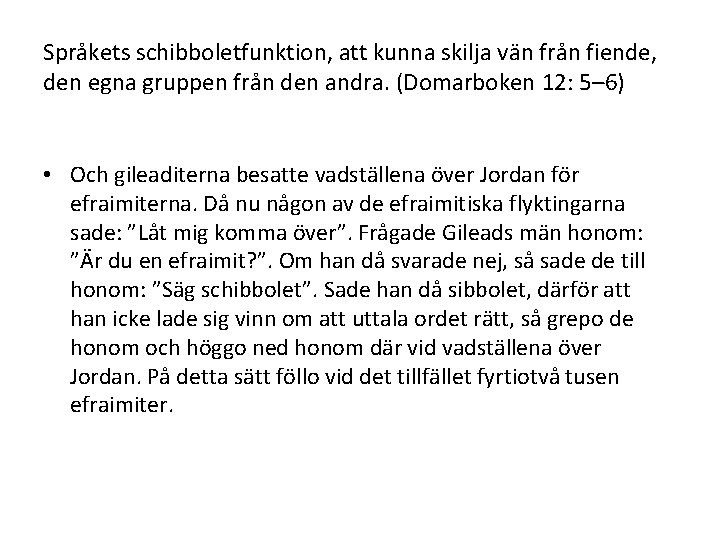 Språkets schibboletfunktion, att kunna skilja vän från fiende, den egna gruppen från den andra. (Domarboken 12: 5–6)

• Och gileaditerna besatte vadställena över Jordan för efraimiterna. Då nu någon av de efraimitiska flyktingarna sade: ”Låt mig komma över”. Frågade Gileads män honom: ”Är du en efraimit?”. Om han då svarade nej, så sade de till honom: ”Säg schibbolet”. Sade han då sibbolet, därför att han icke lade sig vinn om att uttala ordet rätt, så grepo de honom och höggo ned honom där vid vadställena över Jordan. På detta sätt föllo vid det tillfället fyrtiotvå tusen efraimiter.